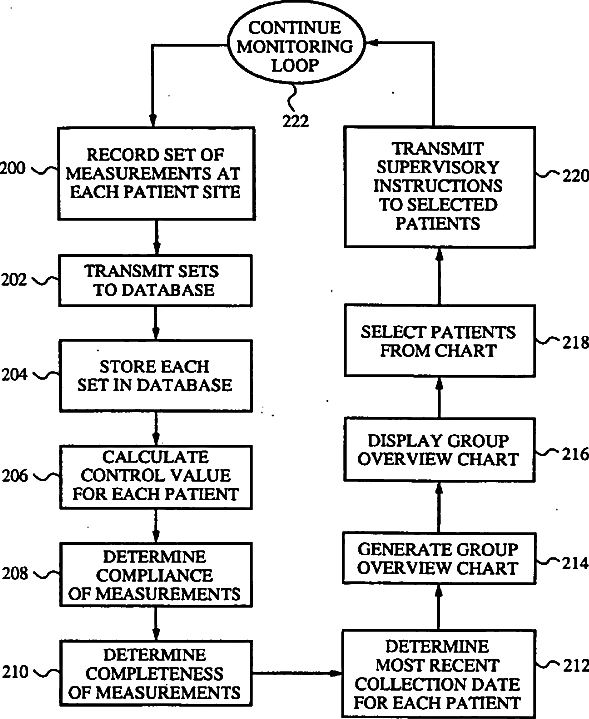 CONTINUE MONITORING LOOP

222

200

RECORD SET OF MEASUREMENTS AT EACH PATIENT SITE

202

TRANSMIT SETS TO DATABASE

204

STORE EACH SET IN DATABASE

206

CALCULATE CONTROL VALUE FOR EACH PATIENT

208

DETERMINE COMPLIANCE OF MEASUREMENTS

210

DETERMINE COMPLETENESS OF MEASUREMENTS

DETERMINE MOST RECENT COLLECTION DATE FOR EACH PATIENT

212

GENERATE GROUP OVERVIEW CHART

214

DISPLAY GROUP OVERVIEW CHART

216

SELECT PATIENTS FROM CHART

218

TRANSMIT SUPERVISORY INSTRUCTIONS TO SELECTED PATIENTS

220